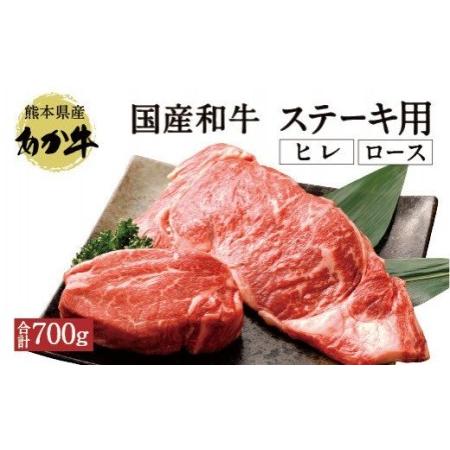 熊本県産
あか牛

国産和牛 ステーキ用

ヒレ ロース

合計700g